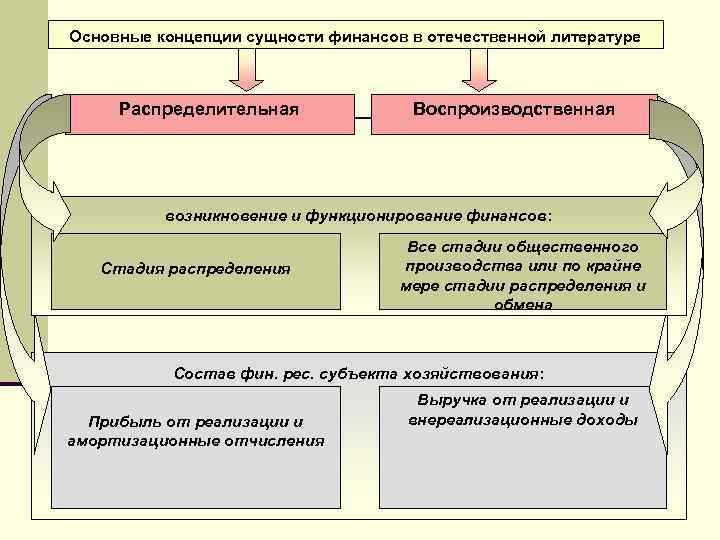 Основные концепции сущности финансов в отечественной литературе

Распределительная

Воспроизводственная

возникновение и функционирование финансов:

Стадия распределения

Все стадии общественного производства или по крайне мере стадии распределения и обмена

Состав фин. рес. субъекта хозяйствования:

Прибыль от реализации и амортизационные отчисления

Выручка от реализации и внереализационные доходы